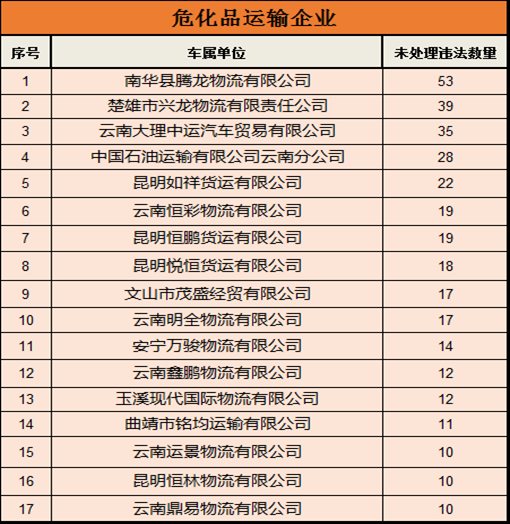 危化品运输企业

| 序号 | 车属单位 | 未处理违法数量 |
|---|---|---|
| 1 | 南华县腾龙物流有限公司 | 53 |
| 2 | 楚雄市兴龙物流有限责任公司 | 39 |
| 3 | 云南大理中运汽车贸易有限公司 | 35 |
| 4 | 中国石油运输有限公司云南分公司 | 28 |
| 5 | 昆明如祥货运有限公司 | 22 |
| 6 | 云南恒彩物流有限公司 | 19 |
| 7 | 昆明恒鹏货运有限公司 | 19 |
| 8 | 昆明悦恒货运有限公司 | 18 |
| 9 | 文山市茂盛经贸有限公司 | 17 |
| 10 | 云南明全物流有限公司 | 17 |
| 11 | 安宁万骏物流有限公司 | 14 |
| 12 | 云南鑫鹏物流有限公司 | 12 |
| 13 | 玉溪现代国际物流有限公司 | 12 |
| 14 | 曲靖市铭均运输有限公司 | 11 |
| 15 | 云南运景物流有限公司 | 10 |
| 16 | 昆明恒林物流有限公司 | 10 |
| 17 | 云南鼎易物流有限公司 | 10 |